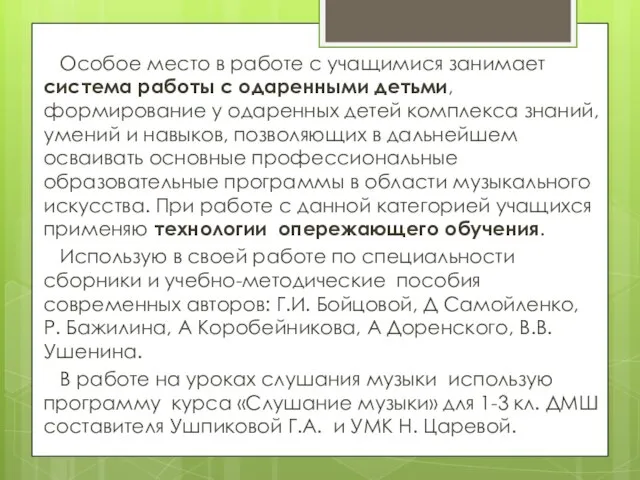 Особое место в работе с учащимися занимает система работы с одаренными детьми, формирование у одаренных детей комплекса знаний, умений и навыков, позволяющих в дальнейшем осваивать основные профессиональные образовательные программы в области музыкального искусства. При работе с данной категорией учащихся применяю технологии опережающего обучения.

Использую в своей работе по специальности сборники и учебно-методические пособия современных авторов: Г.И. Бойцовой, Д Самойленко, Р. Бажилина, А Коробейникова, А Доренского, В.В. Ушенина.

В работе на уроках слушания музыки использую программу курса «Слушание музыки» для 1-3 кл. ДМШ составителя Ушпиковой Г.А. и УМК Н. Царевой.